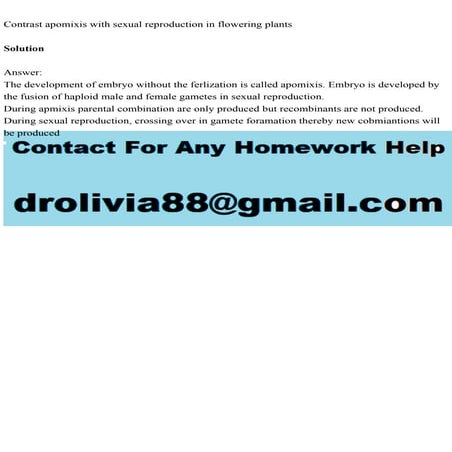 Contrast apomixis with sexual reproduction in flowering plants

Solution

Answer:
The development of embryo without the ferlization is called apomixis. Embryo is developed by the fusion of haploid male and female gametes in sexual reproduction.
During apmixis parental combination are only produced but recombinants are not produced.
During sexual reproduction, crossing over in gamete foramation thereby new cobmiantions will be produced

Contact For Any Homework Help

drolivia88@gmail.com